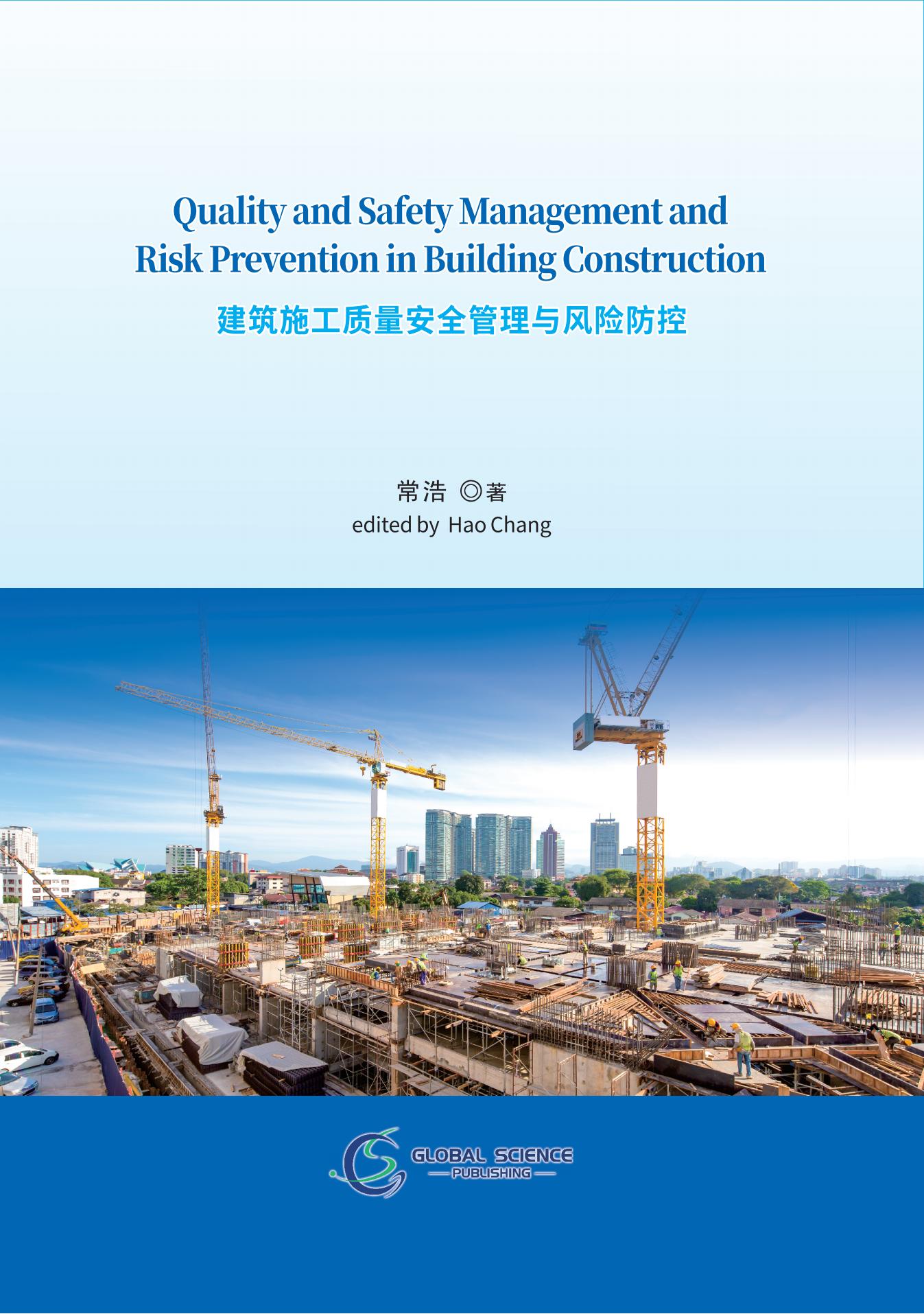 Quality and Safety Management and Risk Prevention in Building Construction

建筑施工质量安全管理与风险防控

常浩 ◎著
edited by Hao Chang

GLOBAL SCIENCE
PUBLISHING